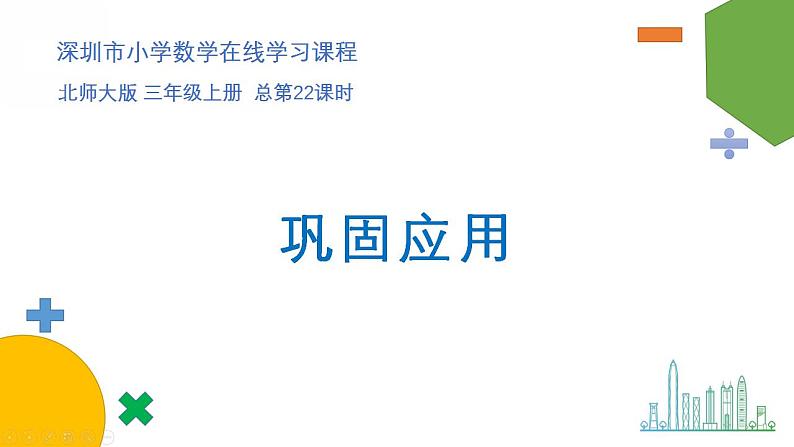 深圳市小学数学在线学习课程

北师大版 三年级上册 总第22课时

巩固应用